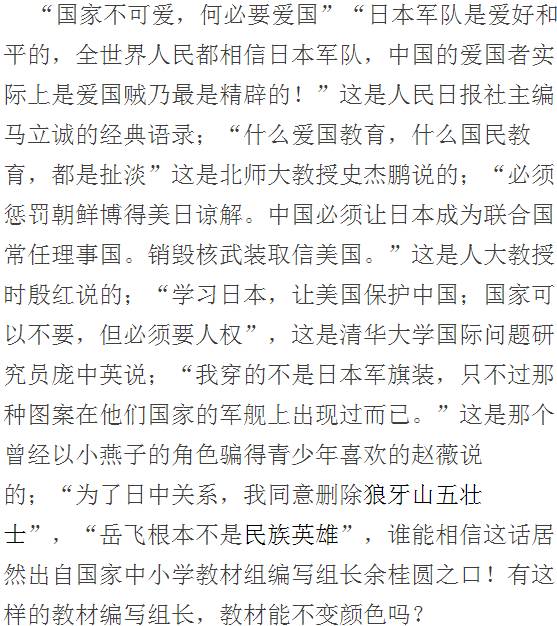 “国家不可爱，何必要爱国”“日本军队是爱好和平的，全世界人民都相信日本军队，中国的爱国者实际上是爱国贼乃最是精辟的！”这是人民日报社主编马立诚的经典语录；“什么爱国教育，什么国民教育，都是扯淡”这是北师大教授史杰鹏说的；“必须惩罚朝鲜博得美日谅解。中国必须让日本成为联合国常任理事国。销毁核武装取信美国。”这是人大教授时殷红说的；“学习日本，让美国保护中国；国家可以不要，但必须要人权”，这是清华大学国际问题研究员庞中英说；“我穿的不是日本军旗装，只不过那种图案在他们国家的军舰上出现过而已。”这是那个曾经以小燕子的角色骗得青少年喜欢的赵薇说的；“为了日中关系，我同意删除狼牙山五壮士”，“岳飞根本不是民族英雄”，谁能相信这话居然出自国家中小学教材组编写组长余桂圆之口！有这样的教材编写组长，教材能不变颜色吗？